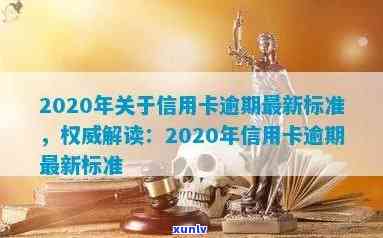 2020年关于信用卡逾期最新标准，权威解读：2020年信用卡逾期最新标准

xunlv